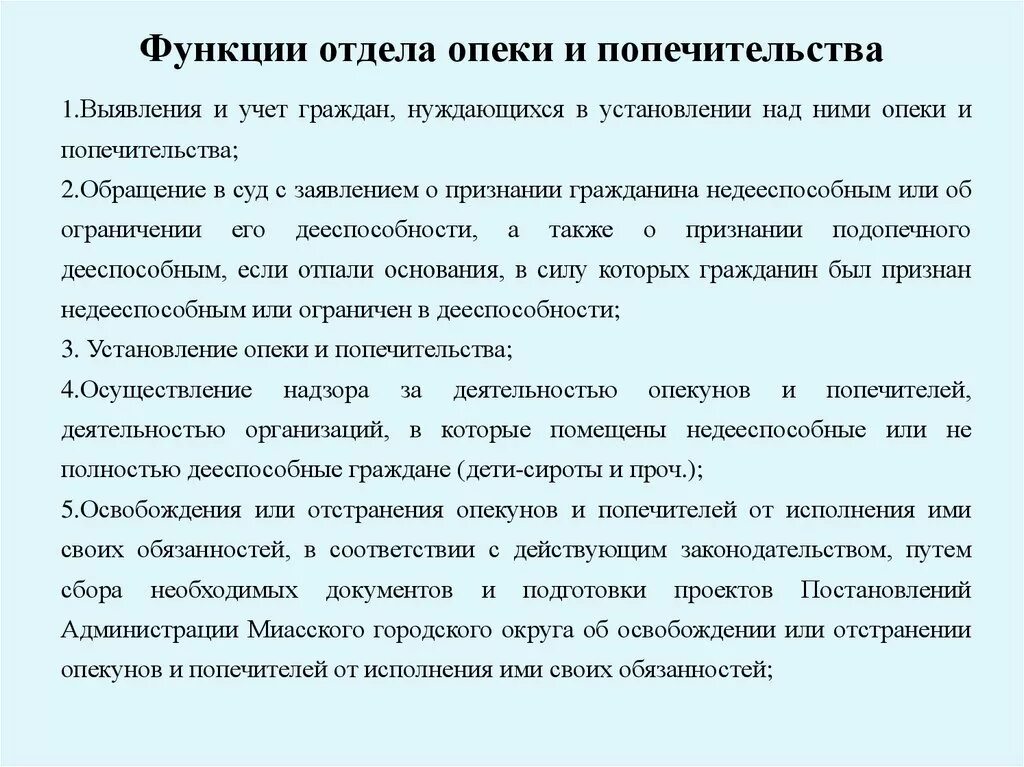 Функции отдела опеки и попечительства

1.Выявления и учет граждан, нуждающихся в установлении над ними опеки и попечительства;

2.Обращение в суд с заявлением о признании гражданина недееспособным или об ограничении его дееспособности, а также о признании подопечного дееспособным, если отпали основания, в силу которых гражданин был признан недееспособным или ограничен в дееспособности;

3. Установление опеки и попечительства;

4.Осуществление надзора за деятельностью опекунов и попечителей, деятельностью организаций, в которые помещены недееспособные или не полностью дееспособные граждане (дети-сироты и проч.);

5.Освобождения или отстранения опекунов и попечителей от исполнения ими своих обязанностей, в соответствии с действующим законодательством, путем сбора необходимых документов и подготовки проектов Постановлений Администрации Миасского городского округа об освобождении или отстранении опекунов и попечителей от исполнения ими своих обязанностей;